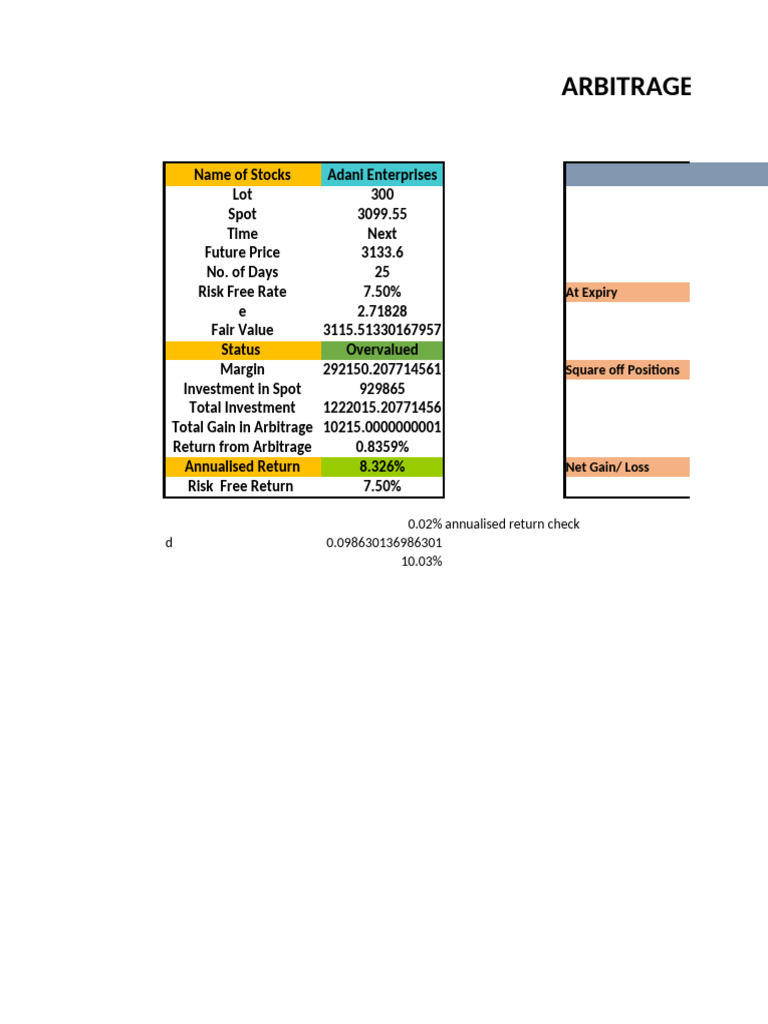 ARBITRAGE

| Name of Stocks | Adani Enterprises |
|---|---|
| Lot | 300 |
| Spot | 3099.55 |
| Time | Next |
| Future Price | 3133.6 |
| No. of Days | 25 |
| Risk Free Rate | 7.50% |
| e | 2.71828 |
| Fair Value | 3115.51330167957 |
| Status | Overvalued |
| Margin | 292150.207714561 |
| Investment in Spot | 929865 |
| Total Investment | 1222015.20771456 |
| Total Gain in Arbitrage | 10215.0000000001 |
| Return from Arbitrage | 0.8359% |
| Annualised Return | 8.326% |
| Risk Free Return | 7.50% |

At Expiry

Square off Positions

Net Gain/ Loss

0.02% annualised return check

d 0.098630136986301

10.03%